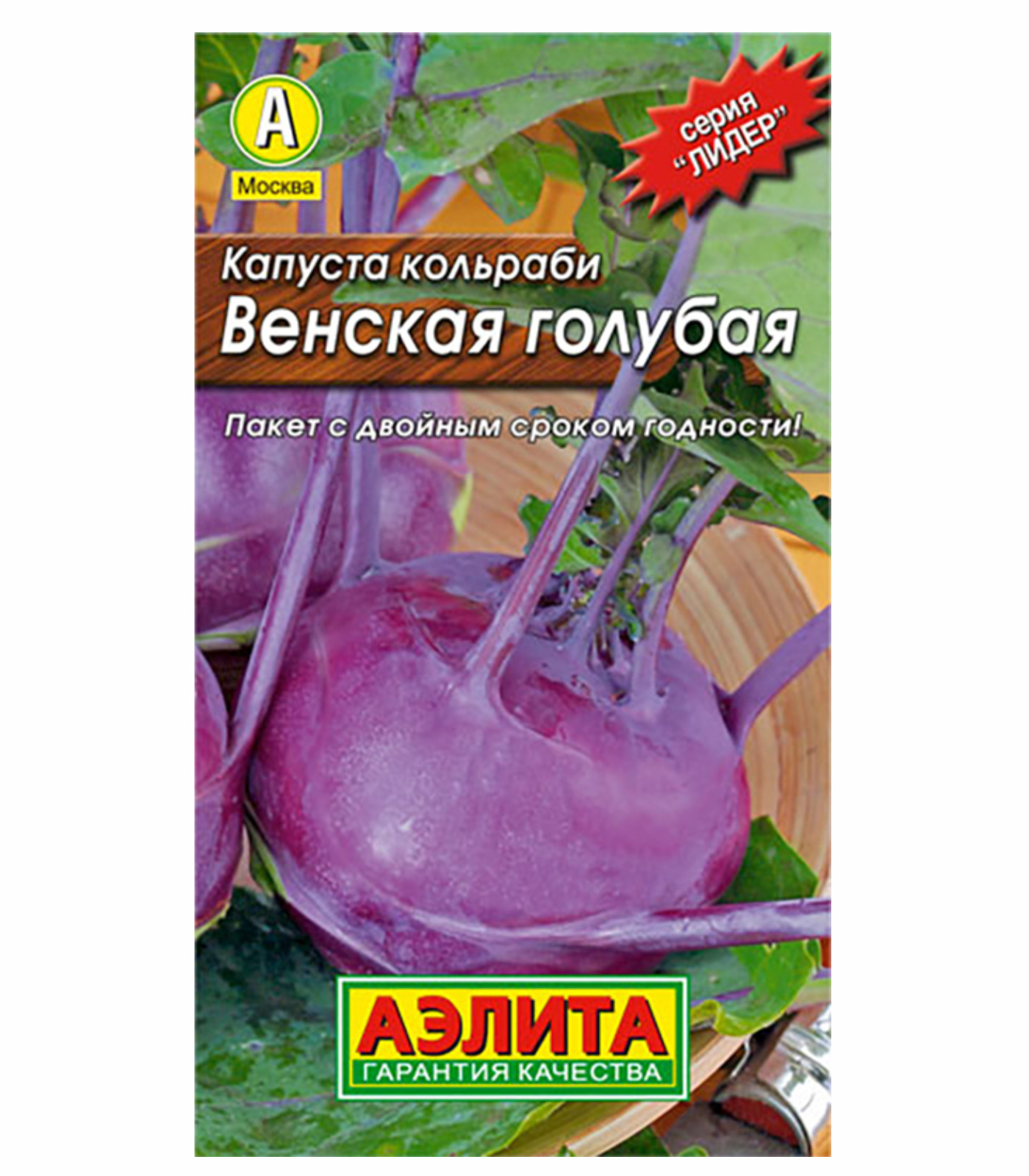 А
Москва

серия
"ЛИДЕР"

Капуста кольраби
Венская голубая

Пакет с двойным сроком годности!

АЭЛИТА
ГАРАНТИЯ КАЧЕСТВА